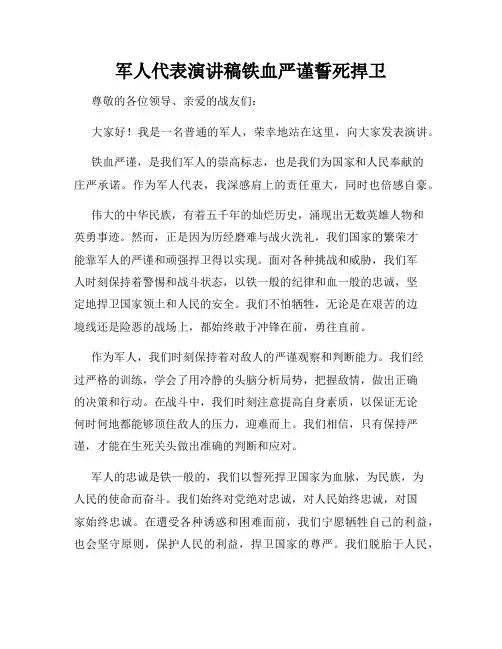 军人代表演讲稿铁血严谨誓死捍卫

尊敬的各位领导、亲爱的战友们：

大家好！我是一名普通的军人，荣幸地站在这里，向大家发表演讲。

铁血严谨，是我们军人的崇高标志，也是我们为国家和人民奉献的庄严承诺。作为军人代表，我深感肩上的责任重大，同时也倍感自豪。

伟大的中华民族，有着五千年的灿烂历史，涌现出无数英雄人物和英勇事迹。然而，正是因为历经磨难与战火洗礼，我们国家的繁荣才能靠军人的严谨和顽强捍卫得以实现。面对各种挑战和威胁，我们军人时刻保持着警惕和战斗状态，以铁一般的纪律和血一般的忠诚，坚定地捍卫国家领土和人民的安全。我们不怕牺牲，无论是在艰苦的边境线还是险恶的战场上，都始终敢于冲锋在前，勇往直前。

作为军人，我们时刻保持着对敌人的严谨观察和判断能力。我们经过严格的训练，学会了用冷静的头脑分析局势，把握敌情，做出正确的决策和行动。在战斗中，我们时刻注意提高自身素质，以保证无论何时何地都能够顶住敌人的压力，迎难而上。我们相信，只有保持严谨，才能在生死关头做出准确的判断和应对。

军人的忠诚是铁一般的，我们以誓死捍卫国家为血脉，为民族，为人民的使命而奋斗。我们始终对党绝对忠诚，对人民始终忠诚，对国家始终忠诚。在遭受各种诱惑和困难面前，我们宁愿牺牲自己的利益，也会坚守原则，保护人民的利益，捍卫国家的尊严。我们脱胎于人民，